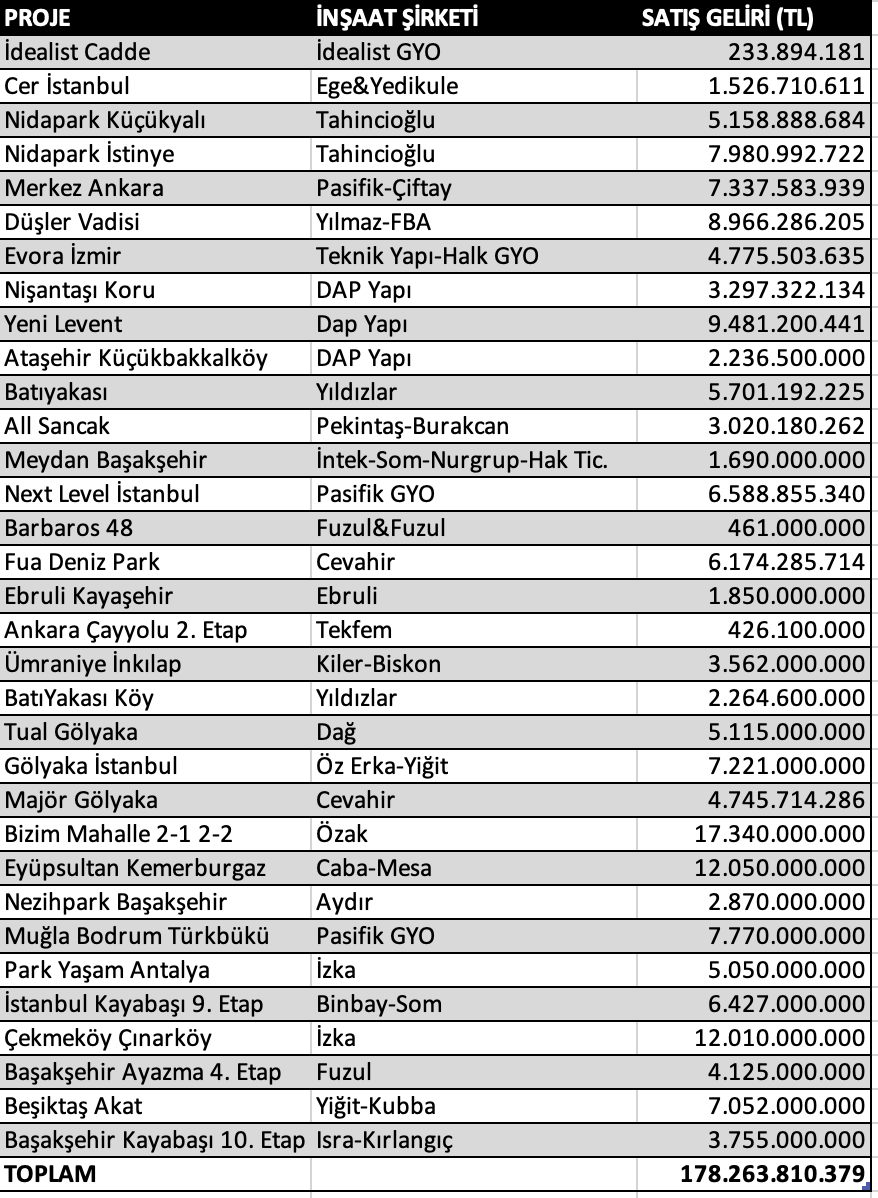 | PROJE | İNŞAAT ŞİRKETİ | SATIŞ GELİRİ (TL) |
|---|---|---|
| İdealist Cadde | İdealist GYO | 233.894.181 |
| Cer İstanbul | Ege&Yedikule | 1.526.710.611 |
| Nidapark Küçükyalı | Tahincioğlu | 5.158.888.684 |
| Nidapark İstinye | Tahincioğlu | 7.980.992.722 |
| Merkez Ankara | Pasifik-Çiftay | 7.337.583.939 |
| Düşler Vadisi | Yılmaz-FBA | 8.966.286.205 |
| Evora İzmir | Teknik Yapı-Halk GYO | 4.775.503.635 |
| Nişantaşı Koru | DAP Yapı | 3.297.322.134 |
| Yeni Levent | Dap Yapı | 9.481.200.441 |
| Ataşehir Küçükbakkalköy | DAP Yapı | 2.236.500.000 |
| Batıyakası | Yıldızlar | 5.701.192.225 |
| All Sancak | Pekintaş-Burakcan | 3.020.180.262 |
| Meydan Başakşehir | İntek-Som-Nurgrup-Hak Tic. | 1.690.000.000 |
| Next Level İstanbul | Pasifik GYO | 6.588.855.340 |
| Barbaros 48 | Fuzul&Fuzul | 461.000.000 |
| Fua Deniz Park | Cevahir | 6.174.285.714 |
| Ebruli Kayaşehir | Ebruli | 1.850.000.000 |
| Ankara Çayyolu 2. Etap | Tekfem | 426.100.000 |
| Ümraniye İnkılap | Kiler-Biskon | 3.562.000.000 |
| BatıYakası Köy | Yıldızlar | 2.264.600.000 |
| Tual Gölyaka | Dağ | 5.115.000.000 |
| Gölyaka İstanbul | Öz Erka-Yiğit | 7.221.000.000 |
| Majör Gölyaka | Cevahir | 4.745.714.286 |
| Bizim Mahalle 2-1 2-2 | Özak | 17.340.000.000 |
| Eyüpsultan Kemerburgaz | Caba-Mesa | 12.050.000.000 |
| Nezihpark Başakşehir | Aydır | 2.870.000.000 |
| Muğla Bodrum Türkbükü | Pasifik GYO | 7.770.000.000 |
| Park Yaşam Antalya | İzka | 5.050.000.000 |
| İstanbul Kayabaşı 9. Etap | Binbay-Som | 6.427.000.000 |
| Çekmeköy Çınarköy | İzka | 12.010.000.000 |
| Başakşehir Ayazma 4. Etap | Fuzul | 4.125.000.000 |
| Beşiktaş Akat | Yiğit-Kubba | 7.052.000.000 |
| Başakşehir Kayabaşı 10. Etap | Isra-Kırlangıç | 3.755.000.000 |
| TOPLAM | | 178.263.810.379 |